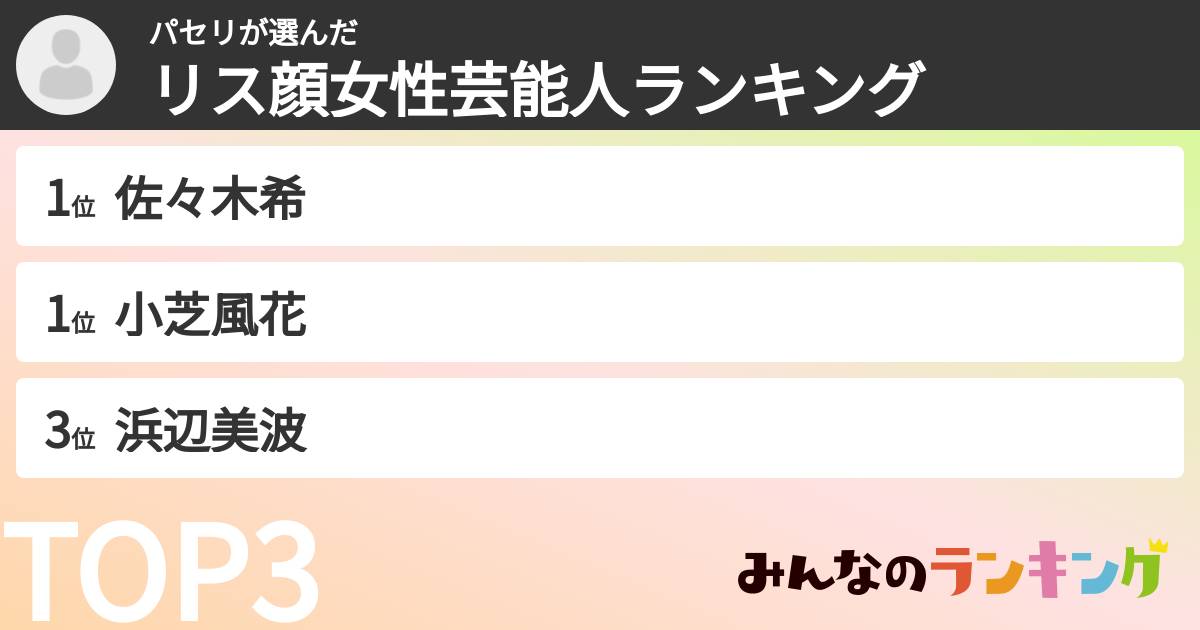 パセリが選んだ
リス顔女性芸能人ランキング

1位 佐々木希

1位 小芝風花

3位 浜辺美波

TOP3

みんなのランキング